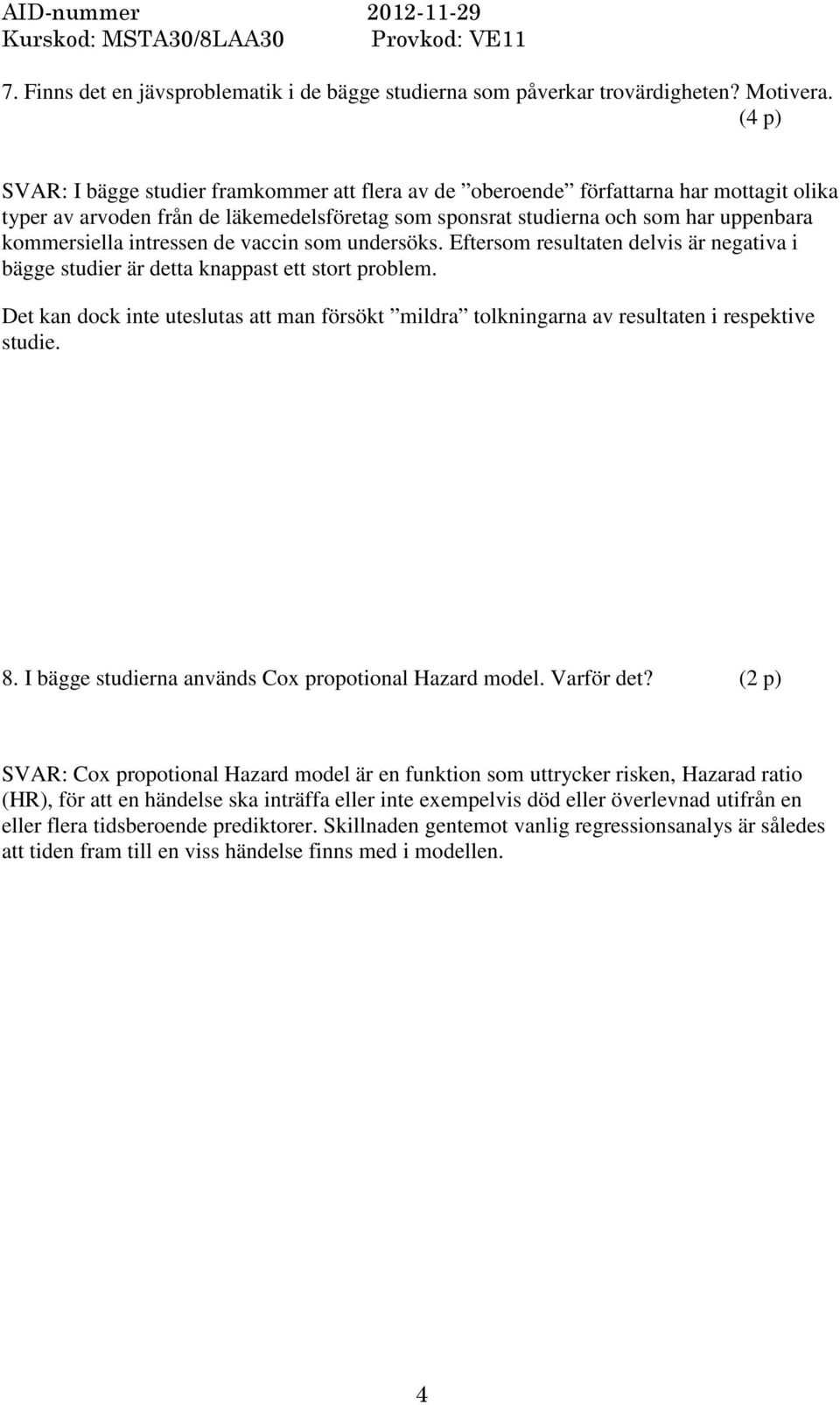 AID-nummer 2012-11-29
Kurskod: MSTA30/8LAA30 Provkod: VE11

7. Finns det en jävsproblematik i de bägge studierna som påverkar trovärdigheten? Motivera. (4 p)

SVAR: I bägge studier framkommer att flera av de ”oberoende” författarna har mottagit olika typer av arvoden från de läkemedelsföretag som sponsrat studierna och som har uppenbara kommersiella intressen de vaccin som undersöks. Eftersom resultaten delvis är negativa i bägge studier är detta knappast ett stort problem.

Det kan dock inte uteslutas att man försökt ”mildra” tolkningarna av resultaten i respektive studie.

8. I bägge studierna används Cox propotional Hazard model. Varför det? (2 p)

SVAR: Cox propotional Hazard model är en funktion som uttrycker risken, Hazarad ratio (HR), för att en händelse ska inträffa eller inte exempelvis död eller överlevnad utifrån en eller flera tidsberoende prediktorer. Skillnaden gentemot vanlig regressionsanalys är således att tiden fram till en viss händelse finns med i modellen.

4